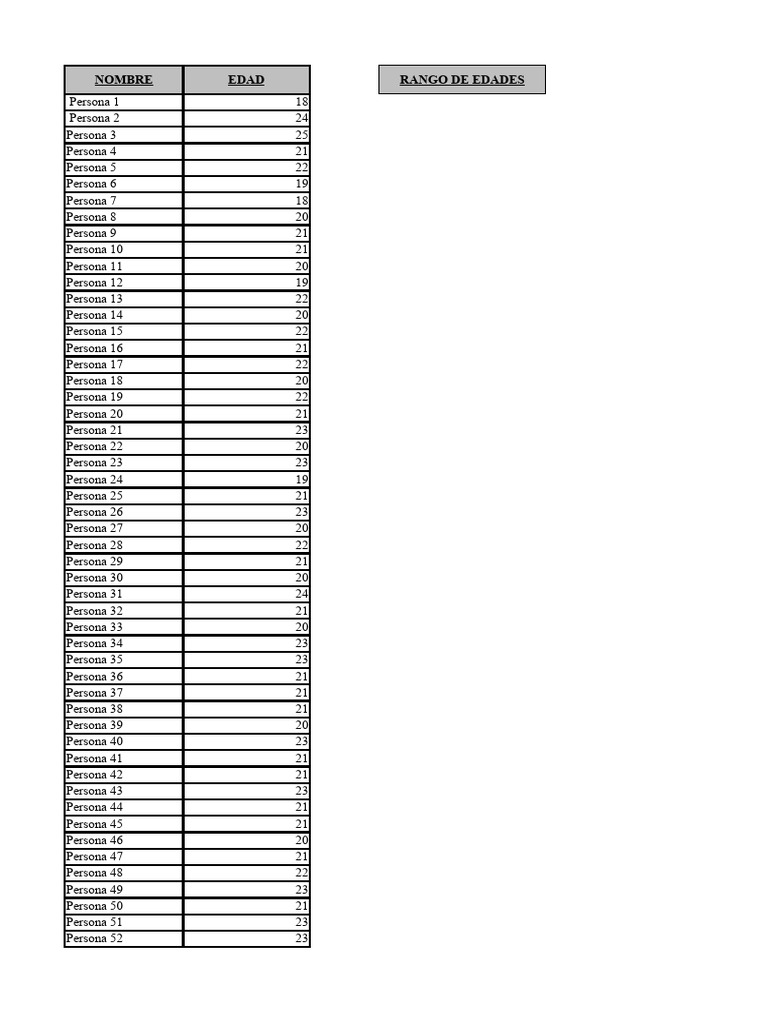 | NOMBRE | EDAD |
|---|---|
| Persona 1 | 18 |
| Persona 2 | 24 |
| Persona 3 | 25 |
| Persona 4 | 21 |
| Persona 5 | 22 |
| Persona 6 | 19 |
| Persona 7 | 18 |
| Persona 8 | 20 |
| Persona 9 | 21 |
| Persona 10 | 21 |
| Persona 11 | 20 |
| Persona 12 | 19 |
| Persona 13 | 22 |
| Persona 14 | 20 |
| Persona 15 | 22 |
| Persona 16 | 21 |
| Persona 17 | 22 |
| Persona 18 | 20 |
| Persona 19 | 22 |
| Persona 20 | 21 |
| Persona 21 | 23 |
| Persona 22 | 20 |
| Persona 23 | 23 |
| Persona 24 | 19 |
| Persona 25 | 21 |
| Persona 26 | 23 |
| Persona 27 | 20 |
| Persona 28 | 22 |
| Persona 29 | 21 |
| Persona 30 | 20 |
| Persona 31 | 24 |
| Persona 32 | 21 |
| Persona 33 | 20 |
| Persona 34 | 23 |
| Persona 35 | 23 |
| Persona 36 | 21 |
| Persona 37 | 21 |
| Persona 38 | 21 |
| Persona 39 | 20 |
| Persona 40 | 23 |
| Persona 41 | 21 |
| Persona 42 | 21 |
| Persona 43 | 23 |
| Persona 44 | 21 |
| Persona 45 | 21 |
| Persona 46 | 20 |
| Persona 47 | 21 |
| Persona 48 | 22 |
| Persona 49 | 23 |
| Persona 50 | 21 |
| Persona 51 | 23 |
| Persona 52 | 23 |

RANGO DE EDADES